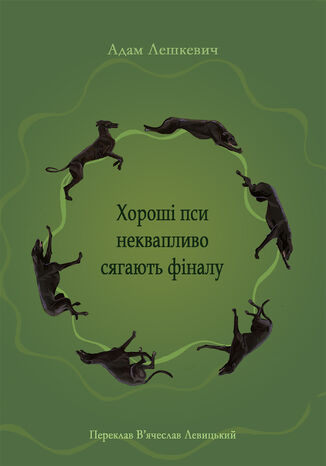 Адам Лешкевич

Хороші пси неквапливо сягають фіналу

Переклав В'ячеслав Левицький